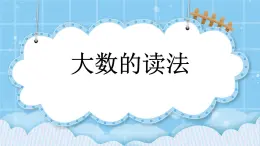 大数的读法